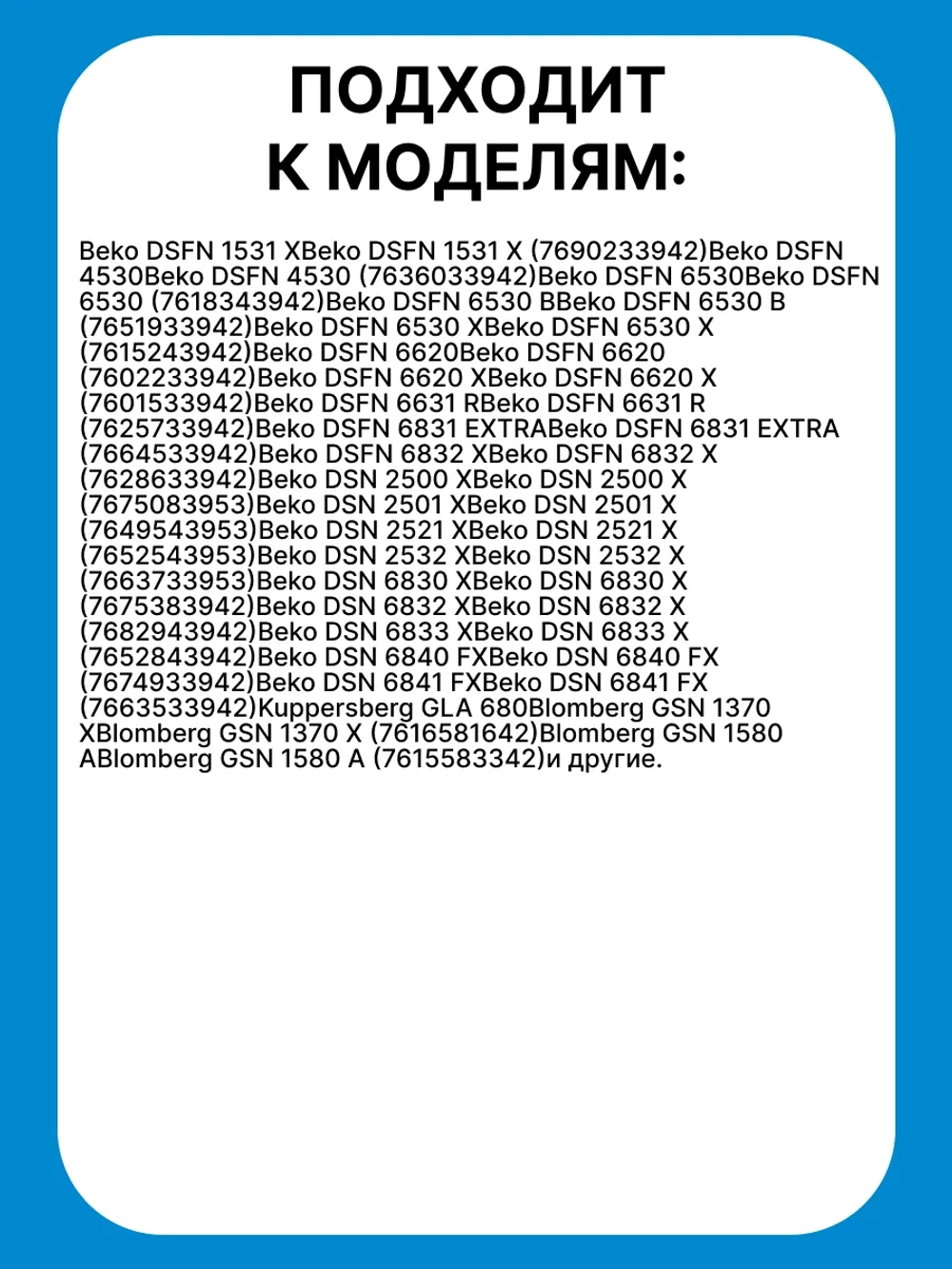 ПОДХОДИТ К МОДЕЛЯМ:

Beko DSFN 1531 XBeko DSFN 1531 X (7690233942)Beko DSFN 4530Beko DSFN 4530 (7636033942)Beko DSFN 6530Beko DSFN 6530 (7618343942)Beko DSFN 6530 BBeko DSFN 6530 B (7651933942)Beko DSFN 6530 XBeko DSFN 6530 X (7615243942)Beko DSFN 6620Beko DSFN 6620 (7602233942)Beko DSFN 6620 XBeko DSFN 6620 X (7601533942)Beko DSFN 6631 RBeko DSFN 6631 R (7625733942)Beko DSFN 6831 EXTRABeko DSFN 6831 EXTRA (7664533942)Beko DSFN 6832 XBeko DSFN 6832 X (7628633942)Beko DSN 2500 XBeko DSN 2500 X (7675083953)Beko DSN 2501 XBeko DSN 2501 X (7649543953)Beko DSN 2521 XBeko DSN 2521 X (7652543953)Beko DSN 2532 XBeko DSN 2532 X (7663733953)Beko DSN 6830 XBeko DSN 6830 X (7675383942)Beko DSN 6832 XBeko DSN 6832 X (7682943942)Beko DSN 6833 XBeko DSN 6833 X (7652843942)Beko DSN 6840 FXBeko DSN 6840 FX (7674933942)Beko DSN 6841 FXBeko DSN 6841 FX (7663533942)Kuppersberg GLA 680Blomberg GSN 1370 XBlomberg GSN 1370 X (7616581642)Blomberg GSN 1580 ABlomberg GSN 1580 A (7615583342)и другие.